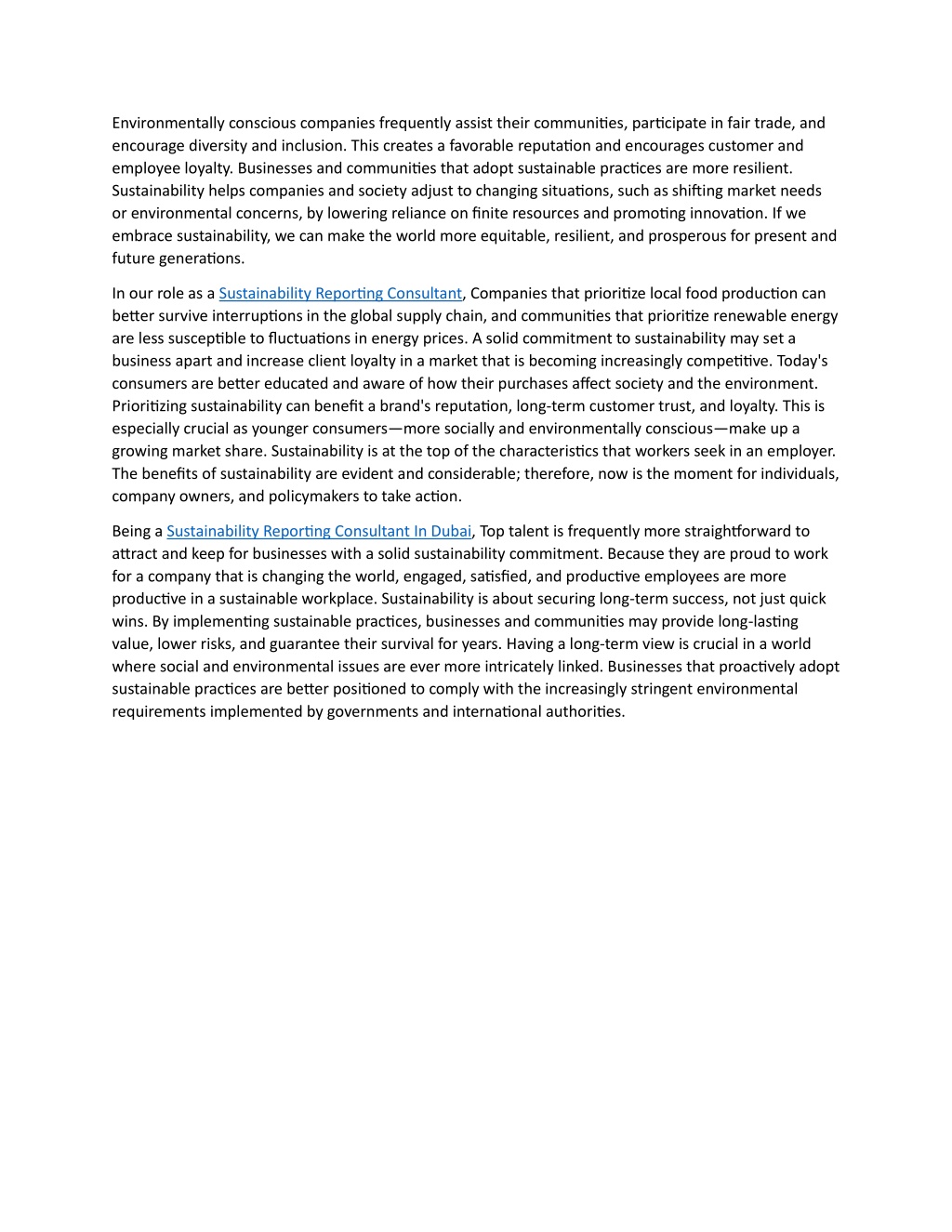 Environmentally conscious companies frequently assist their communities, participate in fair trade, and encourage diversity and inclusion. This creates a favorable reputation and encourages customer and employee loyalty. Businesses and communities that adopt sustainable practices are more resilient. Sustainability helps companies and society adjust to changing situations, such as shifting market needs or environmental concerns, by lowering reliance on finite resources and promoting innovation. If we embrace sustainability, we can make the world more equitable, resilient, and prosperous for present and future generations.

In our role as a Sustainability Reporting Consultant, Companies that prioritize local food production can better survive interruptions in the global supply chain, and communities that prioritize renewable energy are less susceptible to fluctuations in energy prices. A solid commitment to sustainability may set a business apart and increase client loyalty in a market that is becoming increasingly competitive. Today's consumers are better educated and aware of how their purchases affect society and the environment. Prioritizing sustainability can benefit a brand's reputation, long-term customer trust, and loyalty. This is especially crucial as younger consumers—more socially and environmentally conscious—make up a growing market share. Sustainability is at the top of the characteristics that workers seek in an employer. The benefits of sustainability are evident and considerable; therefore, now is the moment for individuals, company owners, and policymakers to take action.

Being a Sustainability Reporting Consultant In Dubai, Top talent is frequently more straightforward to attract and keep for businesses with a solid sustainability commitment. Because they are proud to work for a company that is changing the world, engaged, satisfied, and productive employees are more productive in a sustainable workplace. Sustainability is about securing long-term success, not just quick wins. By implementing sustainable practices, businesses and communities may provide long-lasting value, lower risks, and guarantee their survival for years. Having a long-term view is crucial in a world where social and environmental issues are ever more intricately linked. Businesses that proactively adopt sustainable practices are better positioned to comply with the increasingly stringent environmental requirements implemented by governments and international authorities.